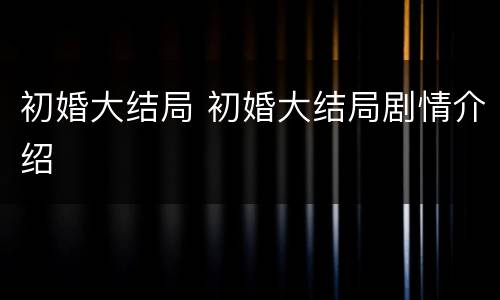 初婚大结局 初婚大结局剧情介绍